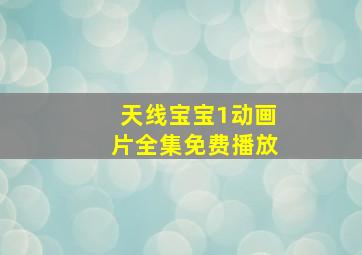 天线宝宝1动画片全集免费播放